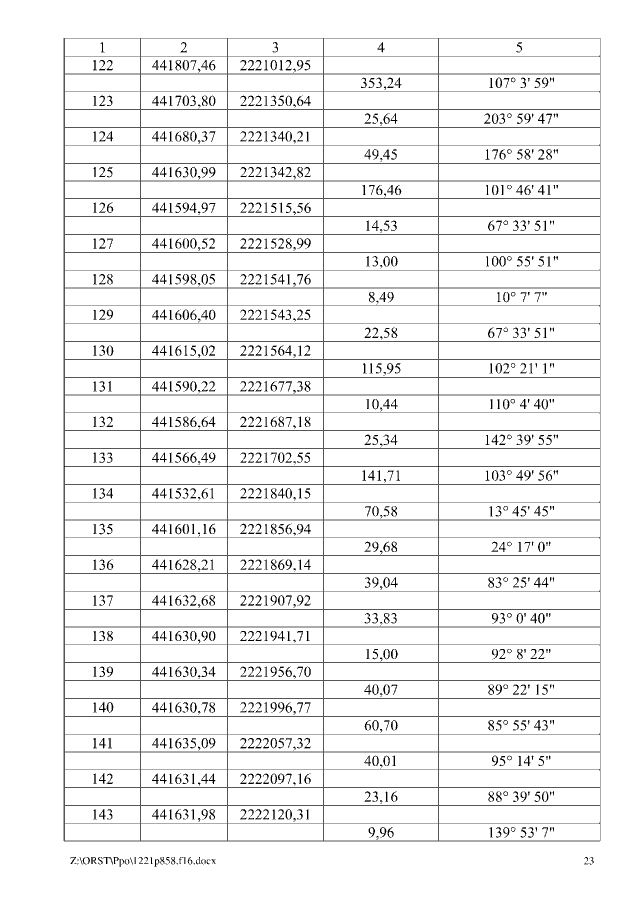 | 1 | 2 | 3 | 4 | 5 |
|---|---|---|---|---|
| 122 | 441807,46 | 2221012,95 | | |
| | | | 353,24 | 107° 3' 59" |
| 123 | 441703,80 | 2221350,64 | | |
| | | | 25,64 | 203° 59' 47" |
| 124 | 441680,37 | 2221340,21 | | |
| | | | 49,45 | 176° 58' 28" |
| 125 | 441630,99 | 2221342,82 | | |
| | | | 176,46 | 101° 46' 41" |
| 126 | 441594,97 | 2221515,56 | | |
| | | | 14,53 | 67° 33' 51" |
| 127 | 441600,52 | 2221528,99 | | |
| | | | 13,00 | 100° 55' 51" |
| 128 | 441598,05 | 2221541,76 | | |
| | | | 8,49 | 10° 7' 7" |
| 129 | 441606,40 | 2221543,25 | | |
| | | | 22,58 | 67° 33' 51" |
| 130 | 441615,02 | 2221564,12 | | |
| | | | 115,95 | 102° 21' 1" |
| 131 | 441590,22 | 2221677,38 | | |
| | | | 10,44 | 110° 4' 40" |
| 132 | 441586,64 | 2221687,18 | | |
| | | | 25,34 | 142° 39' 55" |
| 133 | 441566,49 | 2221702,55 | | |
| | | | 141,71 | 103° 49' 56" |
| 134 | 441532,61 | 2221840,15 | | |
| | | | 70,58 | 13° 45' 45" |
| 135 | 441601,16 | 2221856,94 | | |
| | | | 29,68 | 24° 17' 0" |
| 136 | 441628,21 | 2221869,14 | | |
| | | | 39,04 | 83° 25' 44" |
| 137 | 441632,68 | 2221907,92 | | |
| | | | 33,83 | 93° 0' 40" |
| 138 | 441630,90 | 2221941,71 | | |
| | | | 15,00 | 92° 8' 22" |
| 139 | 441630,34 | 2221956,70 | | |
| | | | 40,07 | 89° 22' 15" |
| 140 | 441630,78 | 2221996,77 | | |
| | | | 60,70 | 85° 55' 43" |
| 141 | 441635,09 | 2222057,32 | | |
| | | | 40,01 | 95° 14' 5" |
| 142 | 441631,44 | 2222097,16 | | |
| | | | 23,16 | 88° 39' 50" |
| 143 | 441631,98 | 2222120,31 | | |
| | | | 9,96 | 139° 53' 7" |

Z:\ORST\Ppo\1221p858.f16.docx 23